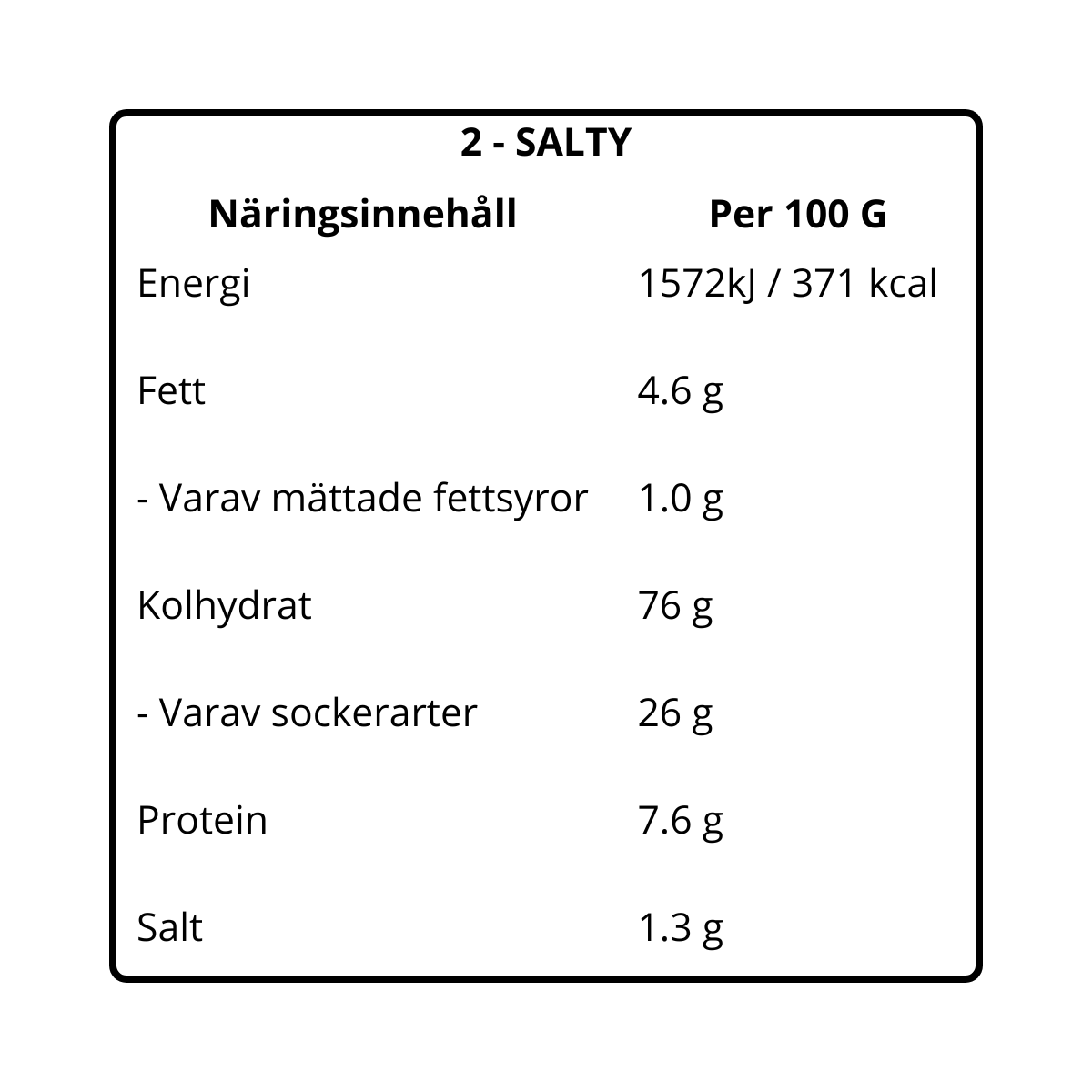 2 - SALTY

| Näringsinnehåll | Per 100 G |
|---|---|
| Energi | 1572kJ / 371 kcal |
| Fett | 4.6 g |
| - Varav mättade fettsyror | 1.0 g |
| Kolhydrat | 76 g |
| - Varav sockerarter | 26 g |
| Protein | 7.6 g |
| Salt | 1.3 g |